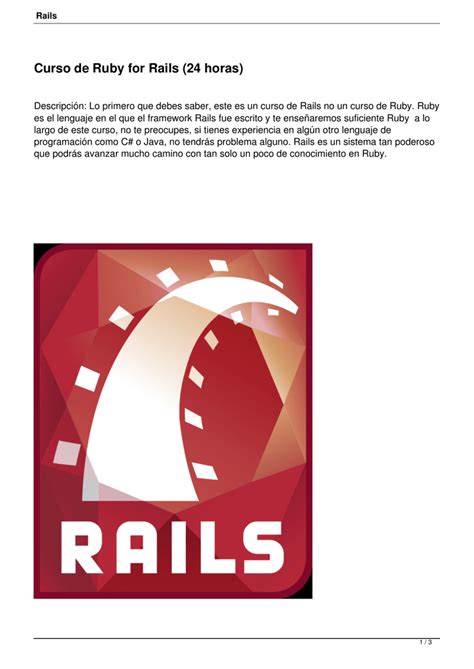 Rails

Curso de Ruby for Rails (24 horas)

Descripción: Lo primero que debes saber, este es un curso de Rails no un curso de Ruby. Ruby es el lenguaje en el que el framework Rails fue escrito y te enseñaremos suficiente Ruby a lo largo de este curso, no te preocupes, si tienes experiencia en algún otro lenguaje de programación como C# o Java, no tendrás problema alguno. Rails es un sistema tan poderoso que podrás avanzar mucho camino con tan solo un poco de conocimiento en Ruby.

RAILS

1 / 3